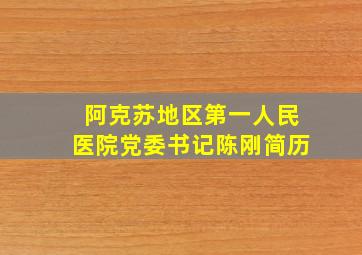 阿克苏地区第一人民医院党委书记陈刚简历